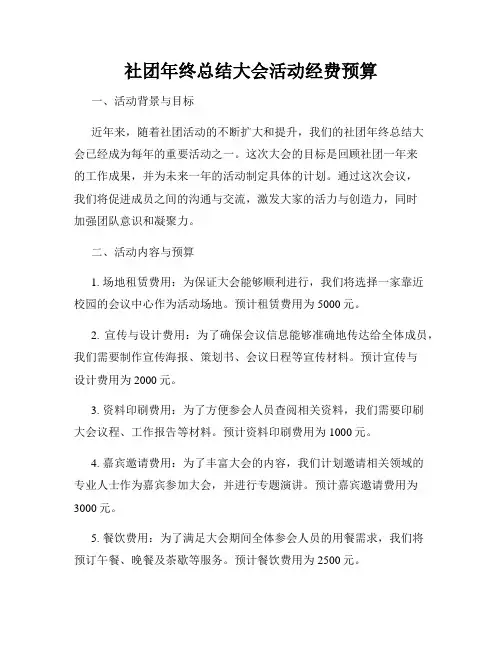 社团年终总结大会活动经费预算

一、活动背景与目标

近年来，随着社团活动的不断扩大和提升，我们的社团年终总结大会已经成为每年的重要活动之一。这次大会的目标是回顾社团一年来的工作成果，并为未来一年的活动制定具体的计划。通过这次会议，我们将促进成员之间的沟通与交流，激发大家的活力与创造力，同时加强团队意识和凝聚力。

二、活动内容与预算

1. 场地租赁费用：为保证大会能够顺利进行，我们将选择一家靠近校园的会议中心作为活动场地。预计租赁费用为 5000 元。

2. 宣传与设计费用：为了确保会议信息能够准确地传达给全体成员，我们需要制作宣传海报、策划书、会议日程等宣传材料。预计宣传与设计费用为 2000 元。

3. 资料印刷费用：为了方便参会人员查阅相关资料，我们需要印刷大会议程、工作报告等材料。预计资料印刷费用为 1000 元。

4. 嘉宾邀请费用：为了丰富大会的内容，我们计划邀请相关领域的专业人士作为嘉宾参加大会，并进行专题演讲。预计嘉宾邀请费用为 3000 元。

5. 餐饮费用：为了满足大会期间全体参会人员的用餐需求，我们将预订午餐、晚餐及茶歇等服务。预计餐饮费用为 2500 元。